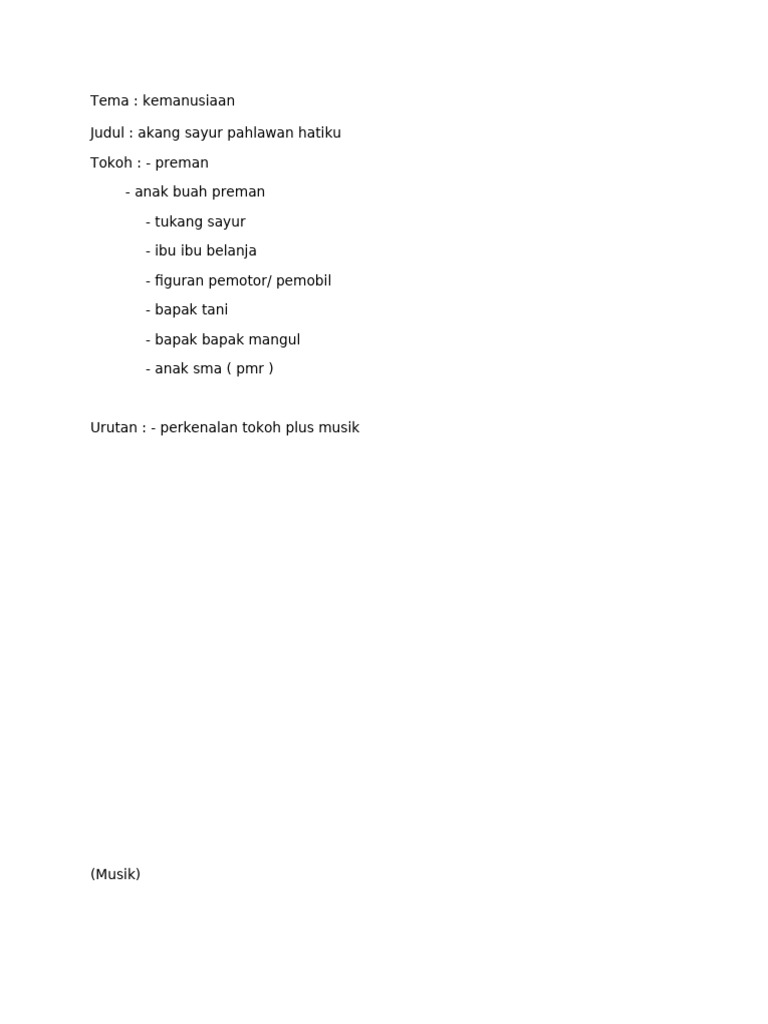 Tema : kemanusiaan

Judul : akang sayur pahlawan hatiku

Tokoh : - preman
- anak buah preman
- tukang sayur
- ibu ibu belanja
- figuran pemotor/ pemobil
- bapak tani
- bapak bapak mangul
- anak sma ( pmr )

Urutan : - perkenalan tokoh plus musik

(Musik)